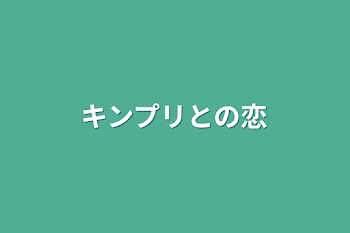 キンプリとの恋